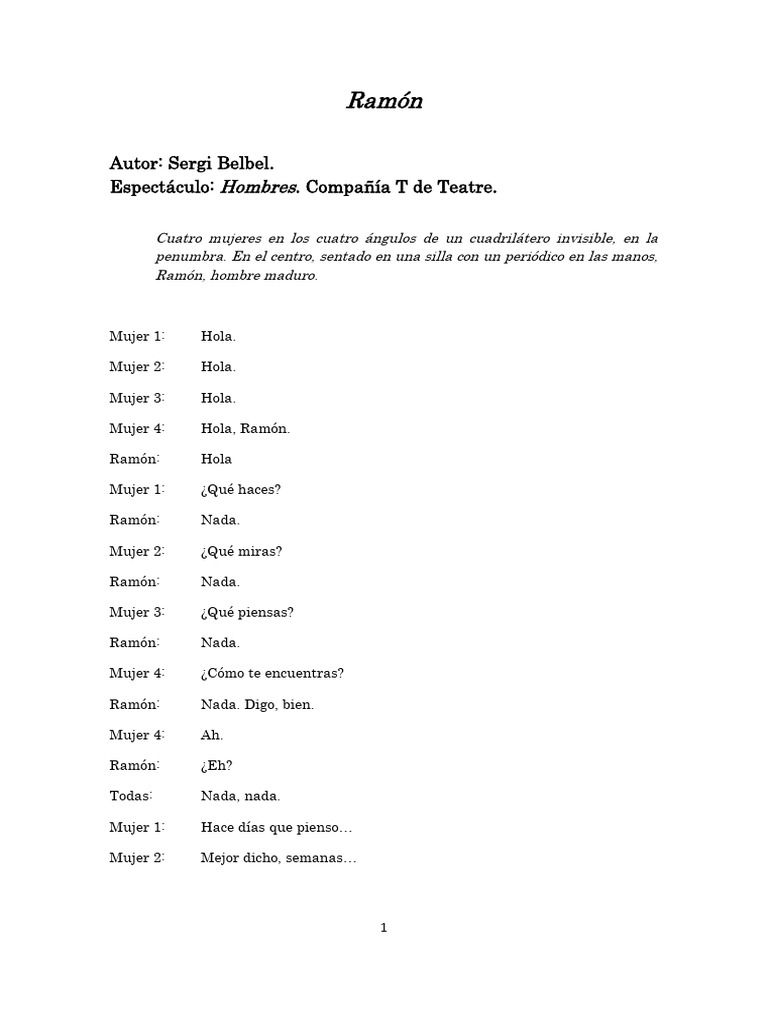 Ramón

Autor: Sergi Belbel.
Espectáculo: Hombres. Compañía T de Teatre.

Cuatro mujeres en los cuatro ángulos de un cuadrilátero invisible, en la penumbra. En el centro, sentado en una silla con un periódico en las manos, Ramón, hombre maduro.

Mujer 1: Hola.

Mujer 2: Hola.

Mujer 3: Hola.

Mujer 4: Hola, Ramón.

Ramón: Hola

Mujer 1: ¿Qué haces?

Ramón: Nada.

Mujer 2: ¿Qué miras?

Ramón: Nada.

Mujer 3: ¿Qué piensas?

Ramón: Nada.

Mujer 4: ¿Cómo te encuentras?

Ramón: Nada. Digo, bien.

Mujer 4: Ah.

Ramón: ¿Eh?

Todas: Nada, nada.

Mujer 1: Hace días que pienso…

Mujer 2: Mejor dicho, semanas…

1